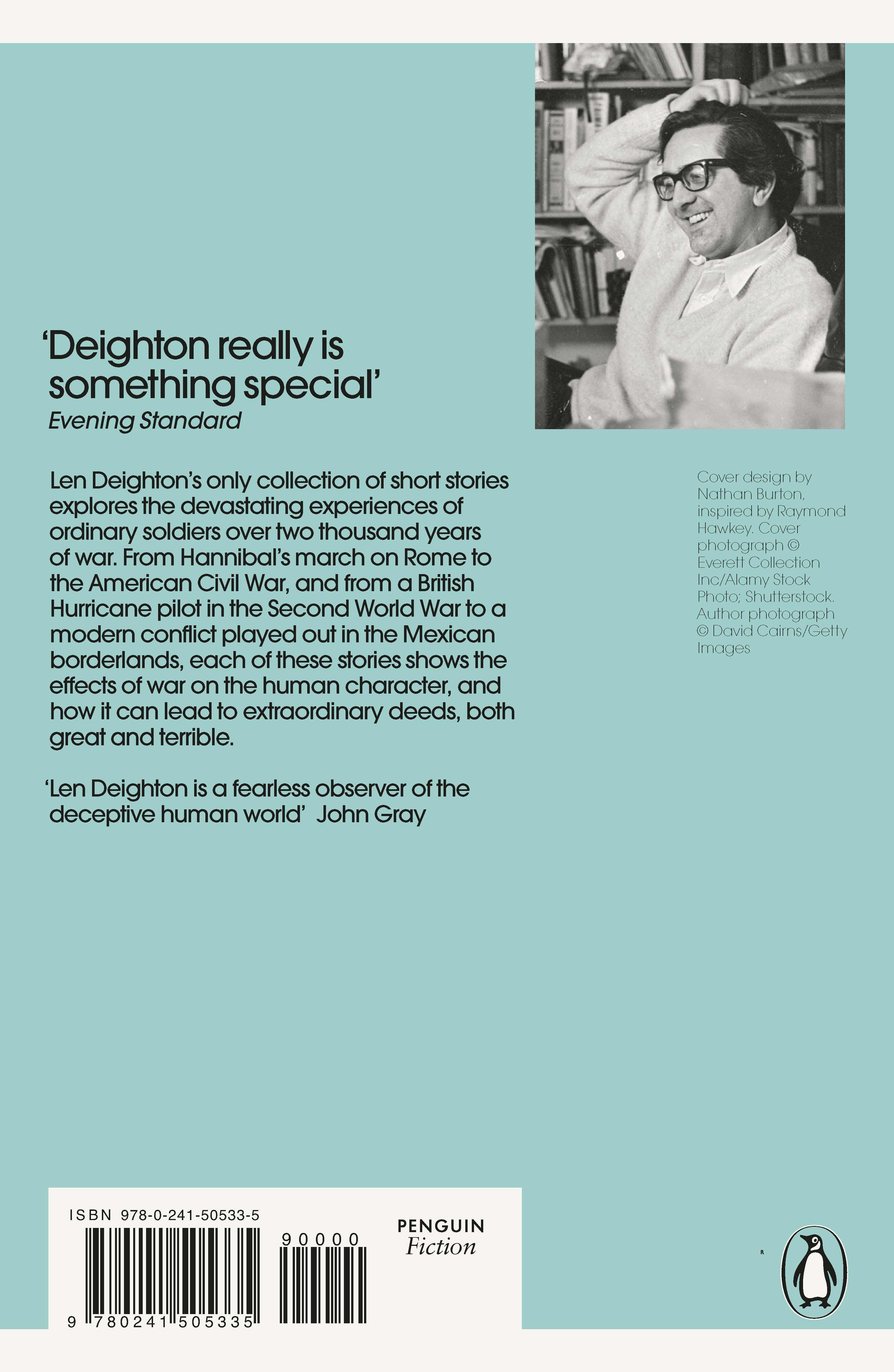 'Deighton really is something special'
Evening Standard

Len Deighton's only collection of short stories explores the devastating experiences of ordinary soldiers over two thousand years of war. From Hannibal's march on Rome to the American Civil War, and from a British Hurricane pilot in the Second World War to a modern conflict played out in the Mexican borderlands, each of these stories shows the effects of war on the human character, and how it can lead to extraordinary deeds, both great and terrible.

'Len Deighton is a fearless observer of the deceptive human world' John Gray

Cover design by Nathan Burton, inspired by Raymond Hawkey. Cover photograph © Everett Collection Inc/Alamy Stock Photo; Shutterstock. Author photograph © David Cairns/Getty Images

ISBN 978-0-241-50533-5

90000

9 780241 505335

PENGUIN
Fiction